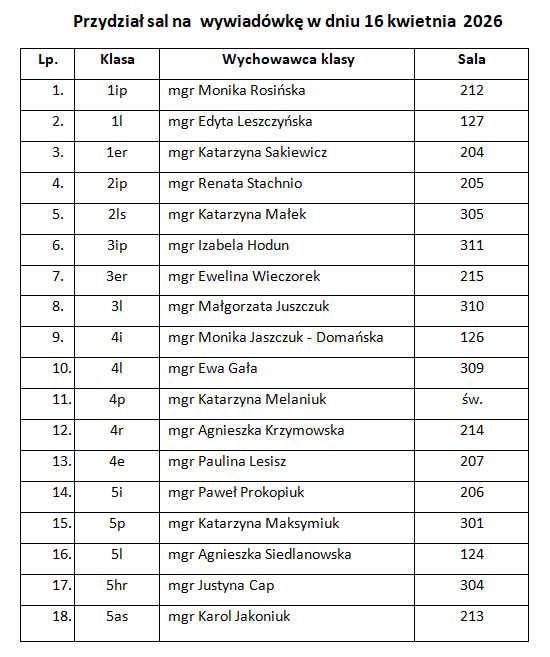 Przydział sal na wywiadówkę w dniu 16 kwietnia 2026

| Lp. | Klasa | Wychowawca klasy | Sala |
|---|---|---|---|
| 1. | 1ip | mgr Monika Rosińska | 212 |
| 2. | 1l | mgr Edyta Leszczyńska | 127 |
| 3. | 1er | mgr Katarzyna Sakiewicz | 204 |
| 4. | 2ip | mgr Renata Stachnio | 205 |
| 5. | 2ls | mgr Katarzyna Małek | 305 |
| 6. | 3ip | mgr Izabela Hodun | 311 |
| 7. | 3er | mgr Ewelina Wieczorek | 215 |
| 8. | 3l | mgr Małgorzata Juszczuk | 310 |
| 9. | 4i | mgr Monika Jaszczuk - Domańska | 126 |
| 10. | 4l | mgr Ewa Gała | 309 |
| 11. | 4p | mgr Katarzyna Melaniuk | św. |
| 12. | 4r | mgr Agnieszka Krzymowska | 214 |
| 13. | 4e | mgr Paulina Lesisz | 207 |
| 14. | 5i | mgr Paweł Prokopiuk | 206 |
| 15. | 5p | mgr Katarzyna Maksymiuk | 301 |
| 16. | 5l | mgr Agnieszka Siedlanowska | 124 |
| 17. | 5hr | mgr Justyna Cap | 304 |
| 18. | 5as | mgr Karol Jakoniuk | 213 |